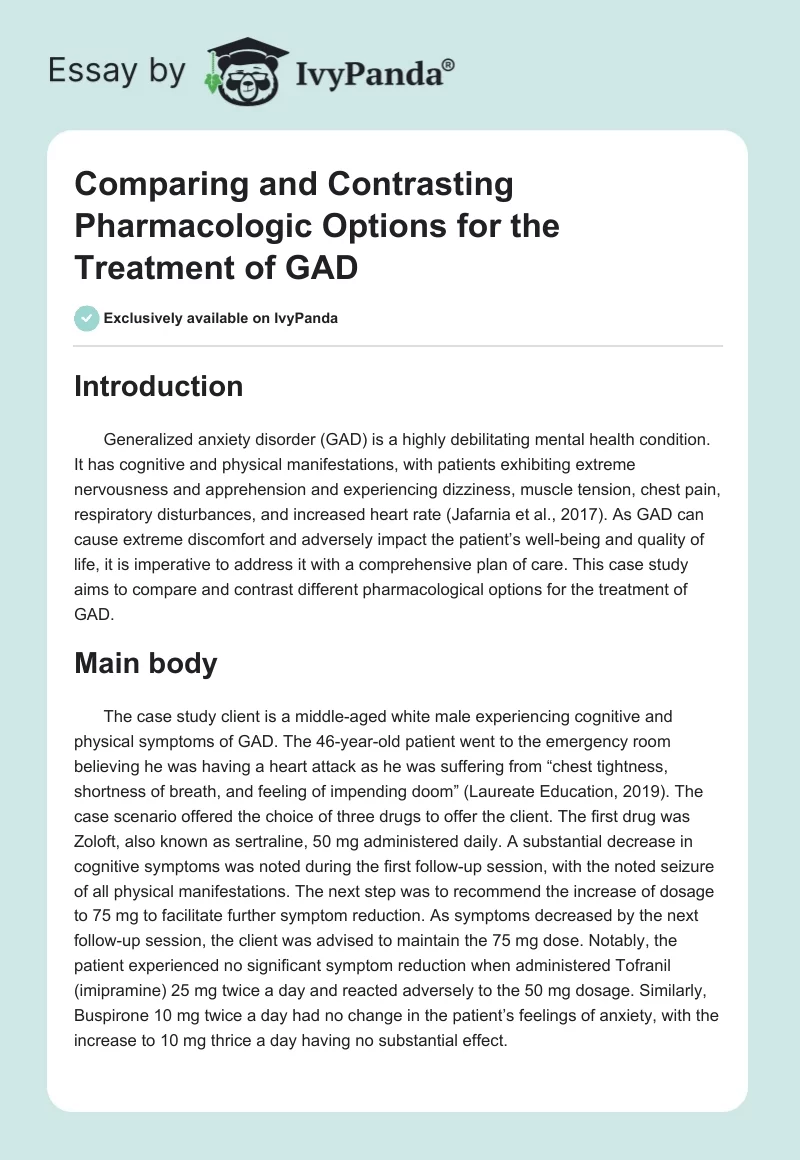 Essay by IvyPanda®

Comparing and Contrasting Pharmacologic Options for the Treatment of GAD

Exclusively available on IvyPanda

Introduction

Generalized anxiety disorder (GAD) is a highly debilitating mental health condition. It has cognitive and physical manifestations, with patients exhibiting extreme nervousness and apprehension and experiencing dizziness, muscle tension, chest pain, respiratory disturbances, and increased heart rate (Jafarnia et al., 2017). As GAD can cause extreme discomfort and adversely impact the patient's well-being and quality of life, it is imperative to address it with a comprehensive plan of care. This case study aims to compare and contrast different pharmacological options for the treatment of GAD.

Main body

The case study client is a middle-aged white male experiencing cognitive and physical symptoms of GAD. The 46-year-old patient went to the emergency room believing he was having a heart attack as he was suffering from "chest tightness, shortness of breath, and feeling of impending doom" (Laureate Education, 2019). The case scenario offered the choice of three drugs to offer the client. The first drug was Zoloft, also known as sertraline, 50 mg administered daily. A substantial decrease in cognitive symptoms was noted during the first follow-up session, with the noted seizure of all physical manifestations. The next step was to recommend the increase of dosage to 75 mg to facilitate further symptom reduction. As symptoms decreased by the next follow-up session, the client was advised to maintain the 75 mg dose. Notably, the patient experienced no significant symptom reduction when administered Tofranil (imipramine) 25 mg twice a day and reacted adversely to the 50 mg dosage. Similarly, Buspirone 10 mg twice a day had no change in the patient's feelings of anxiety, with the increase to 10 mg thrice a day having no substantial effect.